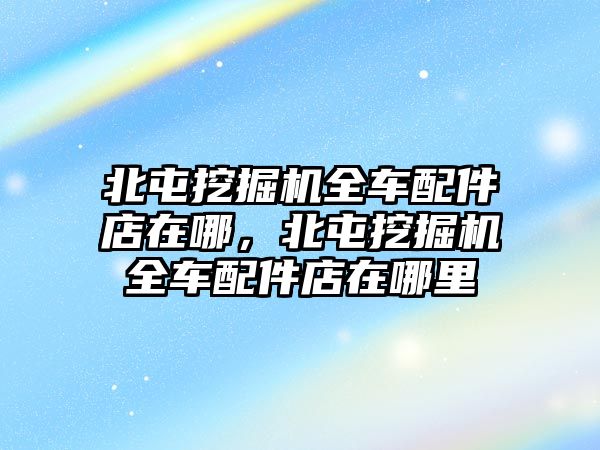 北屯挖掘机全车配件店在哪，北屯挖掘机全车配件店在哪里